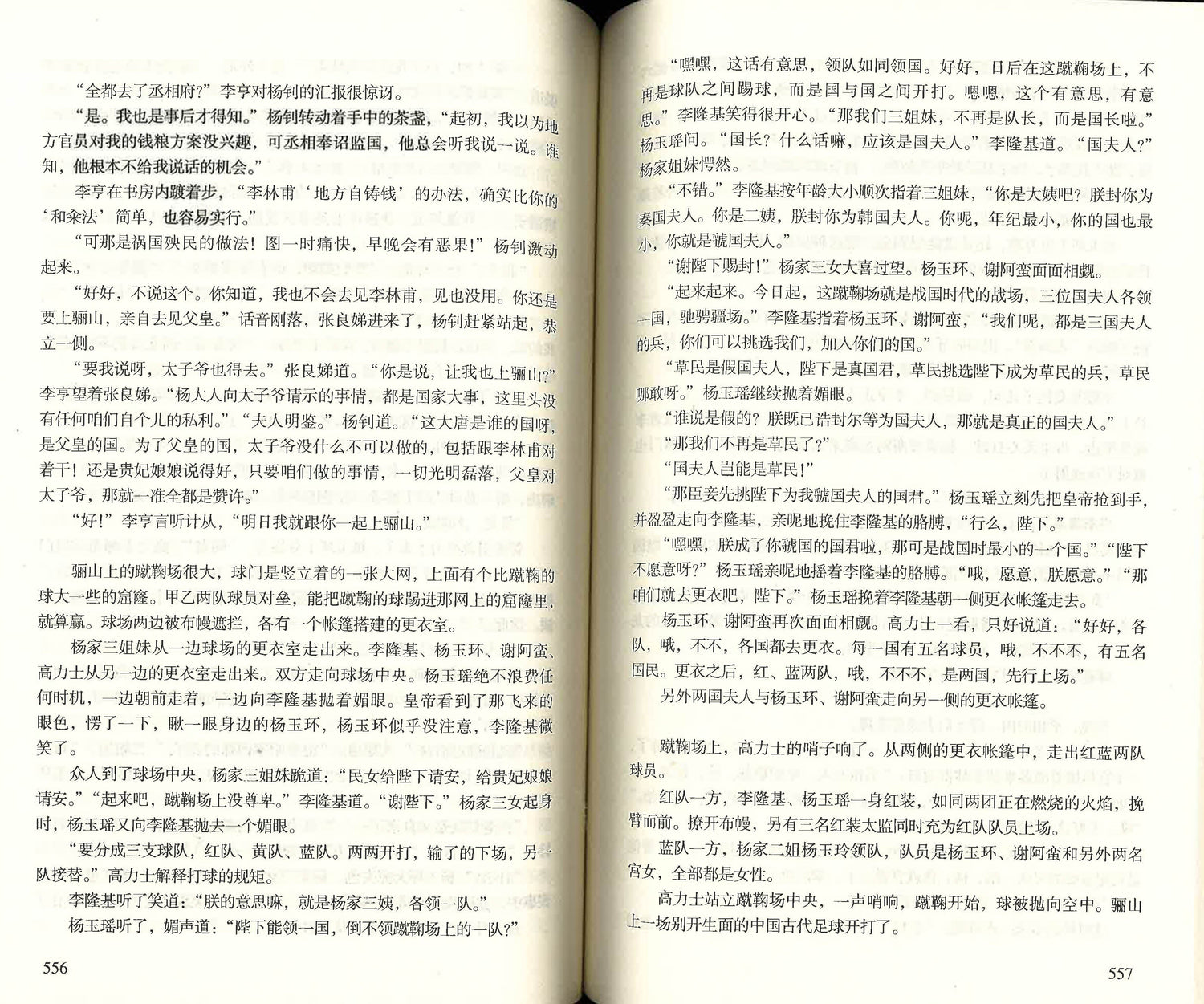 “全都去了丞相府?”李亨对杨钊的汇报很惊讶。

“是。我也是事后才得知。”杨钊转动着手中的茶盏,“起初,我以为地方官员对我的钱粮方案没兴趣,可丞相奉诏监国,他总会听我说一说。谁知,他根本不给我说话的机会。”

李亨在书房内踱着步,“李林甫‘地方自铸钱’的办法,确实比你的‘和籴法’简单,也容易实行。”

“可那是祸国殃民的做法!图一时痛快,早晚会有恶果!”杨钊激动起来。

“好好,不说这个。你知道,我也不会去见李林甫,见也没用。你还是要上骊山,亲自去见父皇。”话音刚落,张良娣进来了,杨钊赶紧站起,恭立一侧。

“要我说呀,太子爷也得去。”张良娣道。“你是说,让我也上骊山?”李亨望着张良娣。“杨大人向太子爷请示的事情,都是国家大事,这里头没有任何咱们自个儿的私利。”“夫人明鉴。”杨钊道。“这大唐是谁的国呀,是父皇的国。为了父皇的国,太子爷没什么不可以做的,包括跟李林甫对着干!还是贵妃娘娘说得好,只要咱们做的事情,一切光明磊落,父皇对太子爷,那就一准全都是赞许。”

“好!”李亨言听计从,“明日我就跟你一起上骊山。”

骊山上的蹴鞠场很大,球门是竖立着的一张大网,上面有个比蹴鞠的球大一些的窟窿。甲乙两队球员对垒,能把蹴鞠的球踢进那网上的窟窿里,就算赢。球场两边被布幔遮拦,各有一个帐篷搭建的更衣室。

杨家三姐妹从一边球场的更衣室走出来。李隆基、杨玉环、谢阿蛮、高力士从另一边的更衣室走出来。双方走向球场中央。杨玉瑶绝不浪费任何时机,一边朝前走着,一边向李隆基抛着媚眼。皇帝看到了那飞来的眼色,愣了一下,瞅一眼身边的杨玉环,杨玉环似乎没注意,李隆基微笑了。

众人到了球场中央,杨家三姐妹跪道:“民女给陛下请安,给贵妃娘娘请安。”“起来吧,蹴鞠场上没尊卑。”李隆基道。“谢陛下。”杨家三女起身时,杨玉瑶又向李隆基抛去一个媚眼。

“要分成三支球队,红队、黄队、蓝队。两两开打,输了的下场,另一队接替。”高力士解释打球的规矩。

李隆基听了笑道:“朕的意思嘛,就是杨家三姨,各领一队。”

杨玉瑶听了,媚声道:“陛下能领一国,倒不领蹴鞠场上的一队?”

556

“嘿嘿,这话有意思,领队如同领国。好好,日后在这蹴鞠场上,不再是球队之间踢球,而是国与国之间开打。嗯嗯,这个有意思,有意思。”李隆基笑得很开心。“那我们三姐妹,不再是队长,而是国长啦。”杨玉瑶问。“国长?什么话嘛,应该是国夫人。”李隆基道。“国夫人?”杨家姐妹愕然。

“不错。”李隆基按年龄大小顺次指着三姐妹,“你是大姨吧?朕封你为秦国夫人。你是二姨,朕封你为韩国夫人。你呢,年纪最小,你的国也最小,你就是虢国夫人。”

“谢陛下赐封!”杨家三女大喜过望。杨玉环、谢阿蛮面面相觑。

“起来起来。今日起,这蹴鞠场就是战国时代的战场,三位国夫人各领一国,驰骋疆场。”李隆基指着杨玉环、谢阿蛮,“我们呢,都是三国夫人的兵,你们可以挑选我们,加入你们的国。”

“草民是假国夫人,陛下是真国君,草民挑选陛下成为草民的兵,草民哪敢呀。”杨玉瑶继续抛着媚眼。

“谁说是假的?朕既已诰封尔等为国夫人,那就是真正的国夫人。”

“那我们不再是草民了?”

“国夫人岂能是草民!”

“那臣妾先挑陛下为我虢国夫人的国君。”杨玉瑶立刻先把皇帝抢到手,并盈盈走向李隆基,亲昵地挽住李隆基的胳膊,“行么,陛下。”

“嘿嘿,朕成了你虢国的国君啦,那可是战国时最小的一个国。”“陛下不愿意呀?”杨玉瑶亲昵地摇着李隆基的胳膊。“哦,愿意,朕愿意。”“那咱们就去更衣吧,陛下。”杨玉瑶挽着李隆基朝一侧更衣帐篷走去。

杨玉环、谢阿蛮再次面面相觑。高力士一看,只好说道:“好好,各队,哦,不不,各国都去更衣。每一国有五名球员,哦,不不不,有五名国民。更衣之后,红、蓝两队,哦,不不不,是两国,先行上场。”

另外两国夫人与杨玉环、谢阿蛮走向另一侧的更衣帐篷。

蹴鞠场上,高力士的哨子响了。从两侧的更衣帐篷中,走出红蓝两队球员。

红队一方,李隆基、杨玉瑶一身红装,如同两团正在燃烧的火焰,挽臂而前。撩开布幔,另有三名红装太监同时充为红队队员上场。

蓝队一方,杨家二姐杨玉玲领队,队员是杨玉环、谢阿蛮和另外两名宫女,全部都是女性。

高力士站立蹴鞠场中央,一声哨响,蹴鞠开始,球被抛向空中。骊山上一场别开生面的中国古代足球开打了。

557